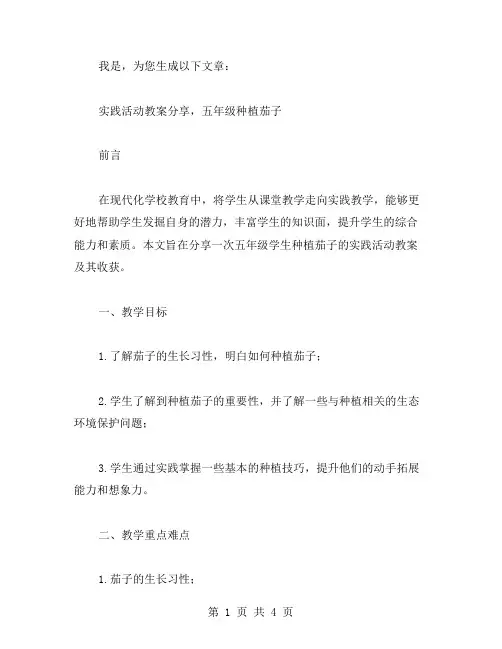 我是，为您生成以下文章：

实践活动教案分享，五年级种植茄子

前言

在现代化学校教育中，将学生从课堂教学走向实践教学，能够更好地帮助学生发掘自身的潜力，丰富学生的知识面，提升学生的综合能力和素质。本文旨在分享一次五年级学生种植茄子的实践活动教案及其收获。

一、教学目标

1.了解茄子的生长习性，明白如何种植茄子；

2.学生了解到种植茄子的重要性，并了解一些与种植相关的生态环境保护问题；

3.学生通过实践掌握一些基本的种植技巧，提升他们的动手拓展能力和想象力。

二、教学重点难点

1.茄子的生长习性；

第 1 页 共 4 页